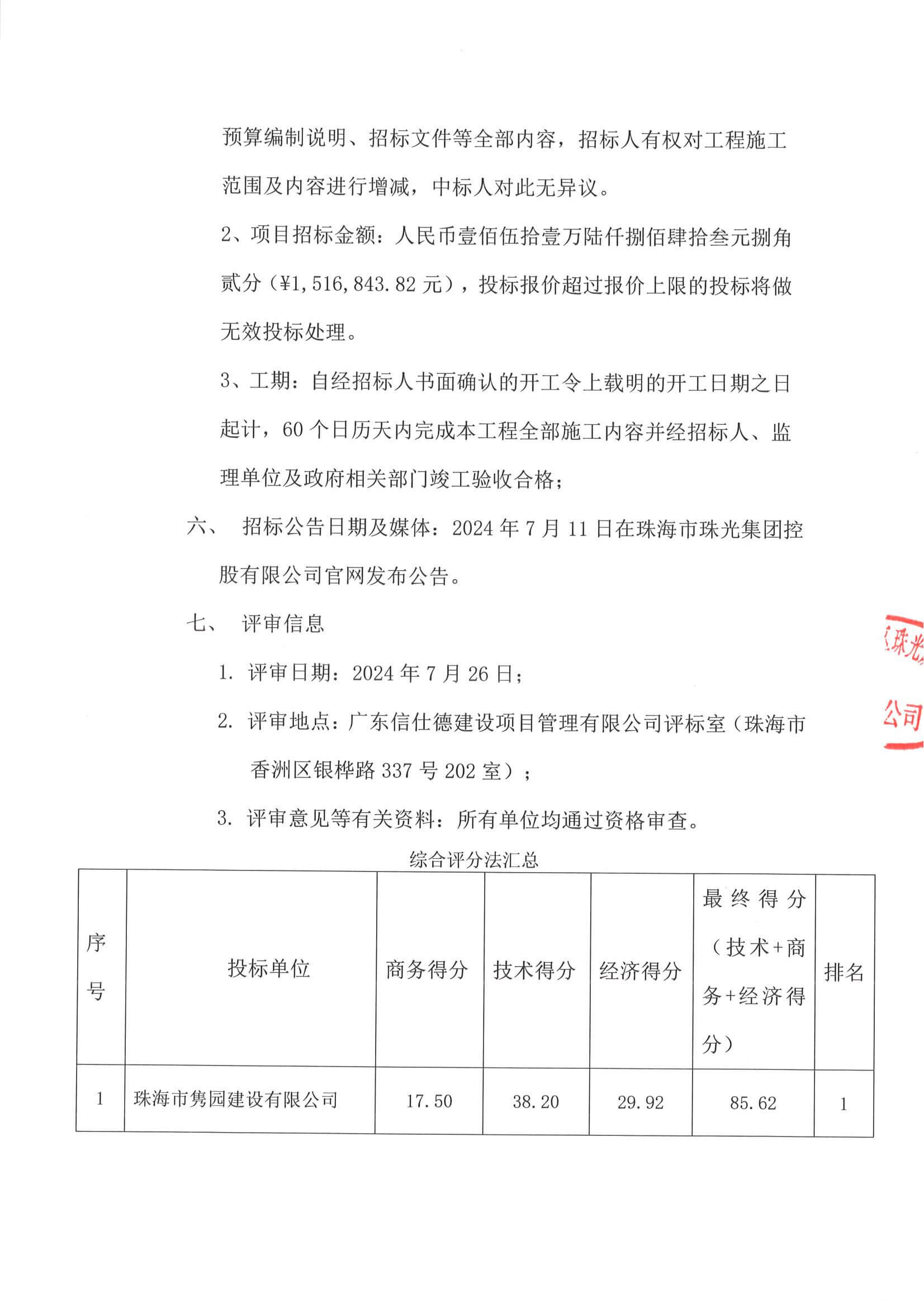 预算编制说明、招标文件等全部内容，招标人有权对工程施工范围及内容进行增减，中标人对此无异议。

2、项目招标金额：人民币壹佰伍拾壹万陆仟捌佰肆拾叁元捌角贰分（¥1,516,843.82 元），投标报价超过报价上限的投标将做无效投标处理。

3、工期：自经招标人书面确认的开工令上载明的开工日期之日起计，60 个日历天内完成本工程全部施工内容并经招标人、监理单位及政府相关部门竣工验收合格；

六、 招标公告日期及媒体：2024 年 7 月 11 日在珠海市珠光集团控股有限公司官网发布公告。

七、 评审信息

1. 评审日期：2024 年 7 月 26 日；

2. 评审地点：广东信仕德建设项目管理有限公司评标室（珠海市香洲区银桦路 337 号 202 室）；

3. 评审意见等有关资料：所有单位均通过资格审查。

综合评分法汇总

| 序号 | 投标单位 | 商务得分 | 技术得分 | 经济得分 | 最终得分（技术+商务+经济得分） | 排名 |
|---|---|---|---|---|---|---|
| 1 | 珠海市隽园建设有限公司 | 17.50 | 38.20 | 29.92 | 85.62 | 1 |

珠光

公司